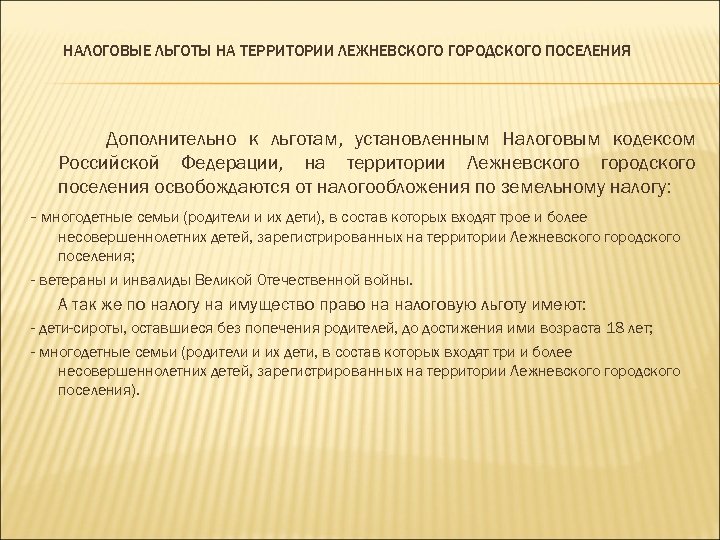 НАЛОГОВЫЕ ЛЬГОТЫ НА ТЕРРИТОРИИ ЛЕЖНЕВСКОГО ГОРОДСКОГО ПОСЕЛЕНИЯ

Дополнительно к льготам, установленным Налоговым кодексом Российской Федерации, на территории Лежневского городского поселения освобождаются от налогообложения по земельному налогу:

- многодетные семьи (родители и их дети), в состав которых входят трое и более несовершеннолетних детей, зарегистрированных на территории Лежневского городского поселения;

- ветераны и инвалиды Великой Отечественной войны.

А так же по налогу на имущество право на налоговую льготу имеют:

- дети-сироты, оставшиеся без попечения родителей, до достижения ими возраста 18 лет;

- многодетные семьи (родители и их дети, в состав которых входят три и более несовершеннолетних детей, зарегистрированных на территории Лежневского городского поселения).